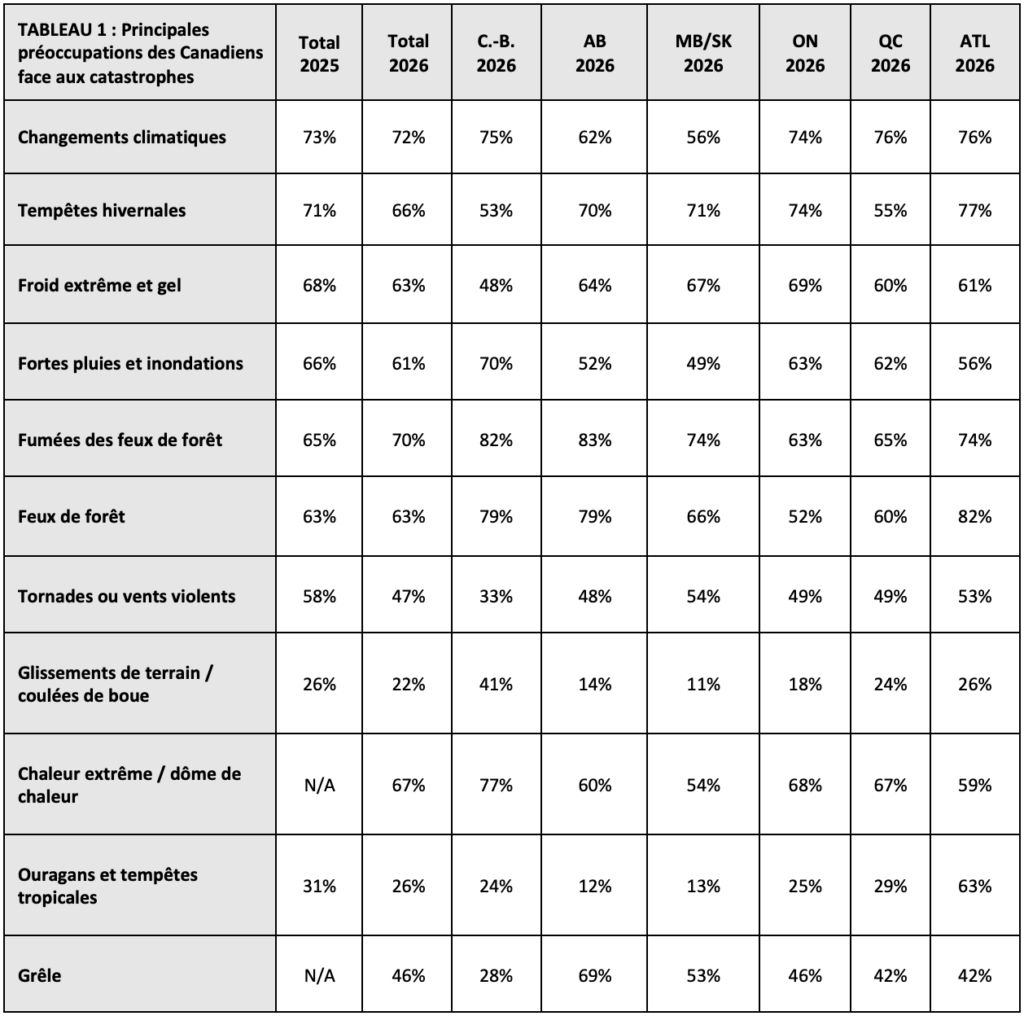 | TABLEAU 1 : Principales préoccupations des Canadiens face aux catastrophes | Total 2025 | Total 2026 | C.-B. 2026 | AB 2026 | MB/SK 2026 | ON 2026 | QC 2026 | ATL 2026 |
|---|---|---|---|---|---|---|---|---|
| Changements climatiques | 73% | 72% | 75% | 62% | 56% | 74% | 76% | 76% |
| Tempêtes hivernales | 71% | 66% | 53% | 70% | 71% | 74% | 55% | 77% |
| Froid extrême et gel | 68% | 63% | 48% | 64% | 67% | 69% | 60% | 61% |
| Fortes pluies et inondations | 66% | 61% | 70% | 52% | 49% | 63% | 62% | 56% |
| Fumées des feux de forêt | 65% | 70% | 82% | 83% | 74% | 63% | 65% | 74% |
| Feux de forêt | 63% | 63% | 79% | 79% | 66% | 52% | 60% | 82% |
| Tornades ou vents violents | 58% | 47% | 33% | 48% | 54% | 49% | 49% | 53% |
| Glissements de terrain / coulées de boue | 26% | 22% | 41% | 14% | 11% | 18% | 24% | 26% |
| Chaleur extrême / dôme de chaleur | N/A | 67% | 77% | 60% | 54% | 68% | 67% | 59% |
| Ouragans et tempêtes tropicales | 31% | 26% | 24% | 12% | 13% | 25% | 29% | 63% |
| Grêle | N/A | 46% | 28% | 69% | 53% | 46% | 42% | 42% |